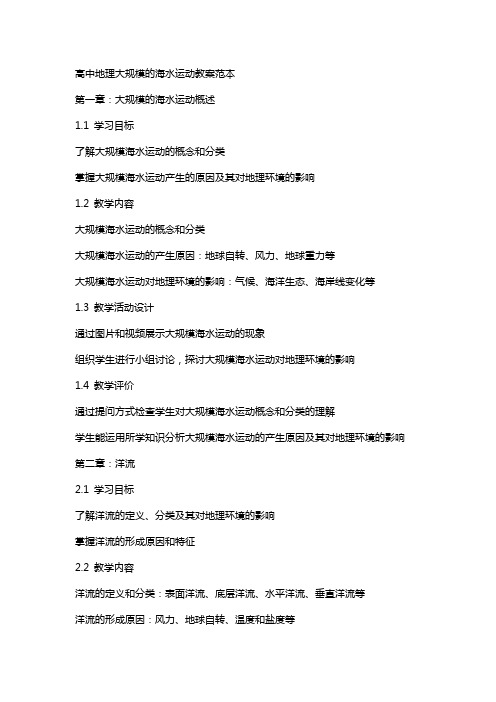 高中地理大规模的海水运动教案范本

第一章：大规模的海水运动概述

1.1 学习目标

了解大规模海水运动的概念和分类

掌握大规模海水运动产生的原因及其对地理环境的影响

1.2 教学内容

大规模海水运动的概念和分类

大规模海水运动的产生原因：地球自转、风力、地球重力等

大规模海水运动对地理环境的影响：气候、海洋生态、海岸线变化等

1.3 教学活动设计

通过图片和视频展示大规模海水运动的现象

组织学生进行小组讨论，探讨大规模海水运动对地理环境的影响

1.4 教学评价

通过提问方式检查学生对大规模海水运动概念和分类的理解

学生能运用所学知识分析大规模海水运动的产生原因及其对地理环境的影响

第二章：洋流

2.1 学习目标

了解洋流的定义、分类及其对地理环境的影响

掌握洋流的形成原因和特征

2.2 教学内容

洋流的定义和分类：表面洋流、底层洋流、水平洋流、垂直洋流等

洋流的形成原因：风力、地球自转、温度和盐度等